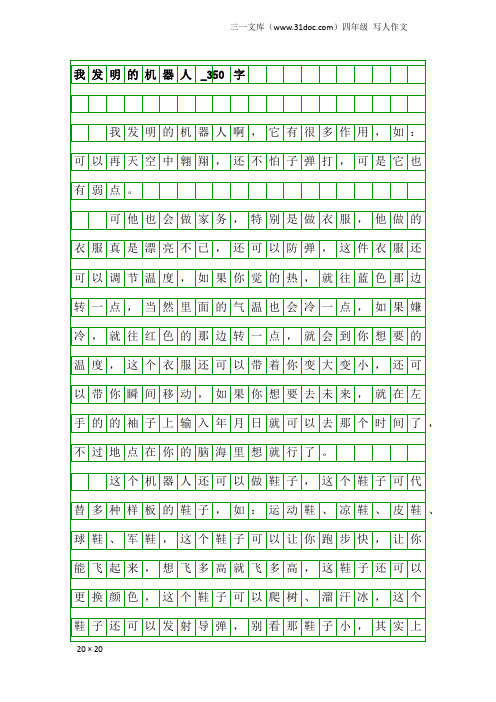 三一文库（www.31doc.com）四年级 写人作文

我发明的机器人_350字

我发明的机器人啊，它有很多作用，如：可以再天空中翱翔，还不怕子弹打，可是它也有弱点。

可他也会做家务，特别是做衣服，他做的衣服真是漂亮不已，还可以防弹，这件衣服还可以调节温度，如果你觉的热，就往蓝色那边转一点，当然里面的气温也会冷一点，如果嫌冷，就往红色的那边转一点，就会到你想要的温度，这个衣服还可以带着你变大变小，还可以带你瞬间移动，如果你想要去未来，就在左手的的袖子上输入年月日就可以去那个时间了，不过地点在你的脑海里想就行了。

这个机器人还可以做鞋子，这个鞋子可代替多种样板的鞋子，如：运动鞋、凉鞋、皮鞋、球鞋、军鞋，这个鞋子可以让你跑步快，让你能飞起来，想飞多高就飞多高，这鞋子还可以更换颜色，这个鞋子可以爬树、溜汗冰，这个鞋子还可以发射导弹，别看那鞋子小，其实上

20×20